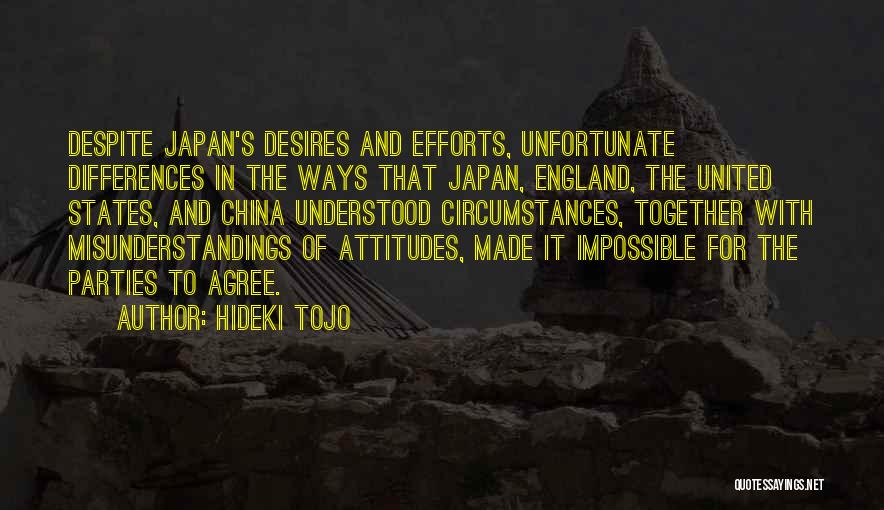 DESPITE JAPAN'S DESIRES AND EFFORTS, UNFORTUNATE DIFFERENCES IN THE WAYS THAT JAPAN, ENGLAND, THE UNITED STATES, AND CHINA UNDERSTOOD CIRCUMSTANCES, TOGETHER WITH MISUNDERSTANDINGS OF ATTITUDES, MADE IT IMPOSSIBLE FOR THE PARTIES TO AGREE.

AUTHOR: HIDEKI TOJO

QUOTESSAYINGS.NET